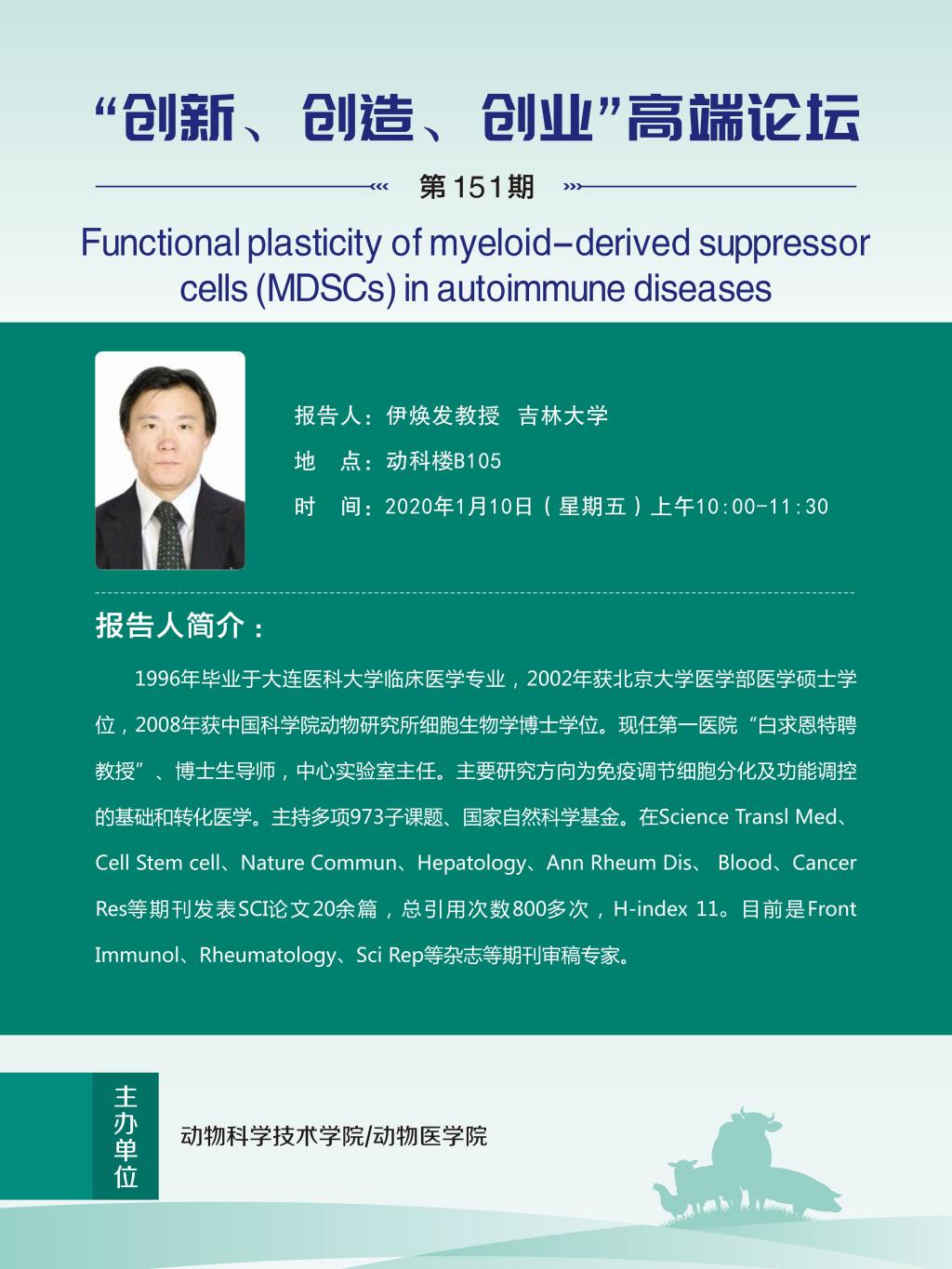 “创新、创造、创业”高端论坛

第151期

Functional plasticity of myeloid-derived suppressor cells (MDSCs) in autoimmune diseases

报告人：伊焕发教授 吉林大学
地 点：动科楼B105
时 间：2020年1月10日（星期五）上午10:00-11:30

报告人简介：

1996年毕业于大连医科大学临床医学专业，2002年获北京大学医学部医学硕士学位，2008年获中国科学院动物研究所细胞生物学博士学位。现任第一医院“白求恩特聘教授”、博士生导师，中心实验室主任。主要研究方向为免疫调节细胞分化及功能调控的基础和转化医学。主持多项973子课题、国家自然科学基金。在Science Transl Med、Cell Stem cell、Nature Commun、Hepatology、Ann Rheum Dis、 Blood、Cancer Res等期刊发表SCI论文20余篇，总引用次数800多次，H-index 11。目前是Front Immunol、Rheumatology、Sci Rep等杂志等期刊审稿专家。

主办单位

动物科学技术学院/动物医学院